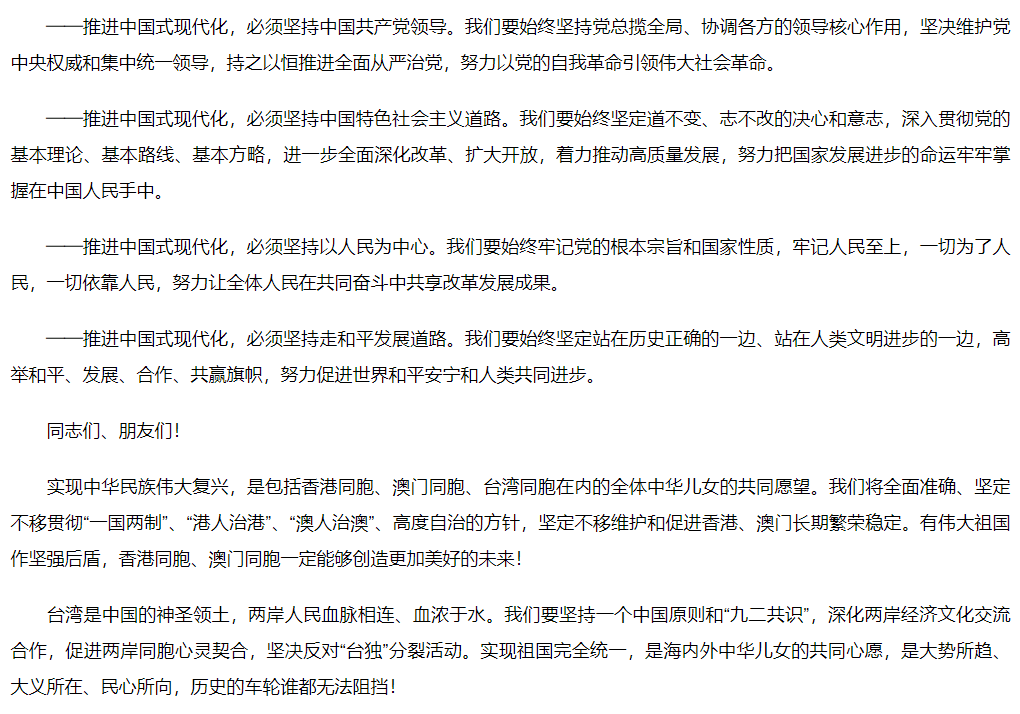 ——推进中国式现代化，必须坚持中国共产党领导。我们要始终坚持党总揽全局、协调各方的领导核心作用，坚决维护党中央权威和集中统一领导，持之以恒推进全面从严治党，努力以党的自我革命引领伟大社会革命。

——推进中国式现代化，必须坚持中国特色社会主义道路。我们要始终坚定道不变、志不改的决心和意志，深入贯彻党的基本理论、基本路线、基本方略，进一步全面深化改革、扩大开放，着力推动高质量发展，努力把国家发展进步的命运牢牢掌握在中国人民手中。

——推进中国式现代化，必须坚持以人民为中心。我们要始终牢记党的根本宗旨和国家性质，牢记人民至上，一切为了人民，一切依靠人民，努力让全体人民在共同奋斗中共享改革发展成果。

——推进中国式现代化，必须坚持走和平发展道路。我们要始终坚定站在历史正确的一边、站在人类文明进步的一边，高举和平、发展、合作、共赢旗帜，努力促进世界和平安宁和人类共同进步。

同志们、朋友们！

实现中华民族伟大复兴，是包括香港同胞、澳门同胞、台湾同胞在内的全体中华儿女的共同愿望。我们将全面准确、坚定不移贯彻“一国两制”、“港人治港”、“澳人治澳”、高度自治的方针，坚定不移维护和促进香港、澳门长期繁荣稳定。有伟大祖国作坚强后盾，香港同胞、澳门同胞一定能够创造更加美好的未来！

台湾是中国的神圣领土，两岸人民血脉相连、血浓于水。我们要坚持一个中国原则和“九二共识”，深化两岸经济文化交流合作，促进两岸同胞心灵契合，坚决反对“台独”分裂活动。实现祖国完全统一，是海内外中华儿女的共同心愿，是大势所趋、大义所在、民心所向，历史的车轮谁都无法阻挡！